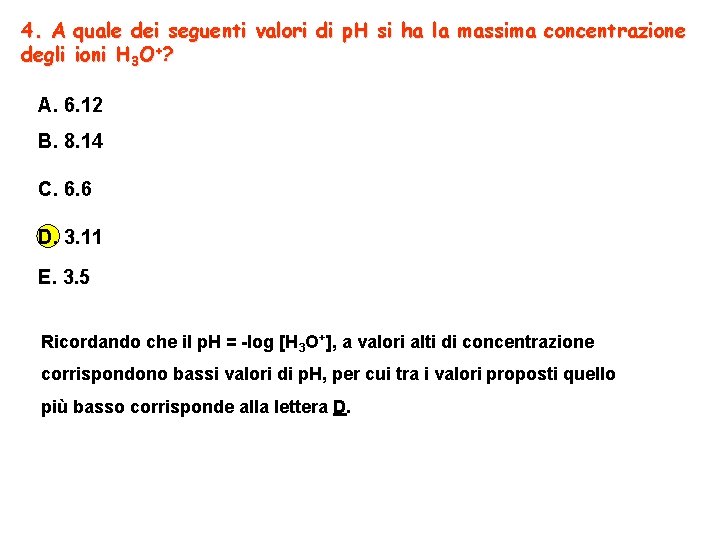 4. A quale dei seguenti valori di pH si ha la massima concentrazione degli ioni $H_3O^+$?

A. 6.12

B. 8.14

C. 6.6

D. 3.11

E. 3.5

Ricordando che il pH = -log [$H_3O^+$], a valori alti di concentrazione corrispondono bassi valori di pH, per cui tra i valori proposti quello più basso corrisponde alla lettera D.